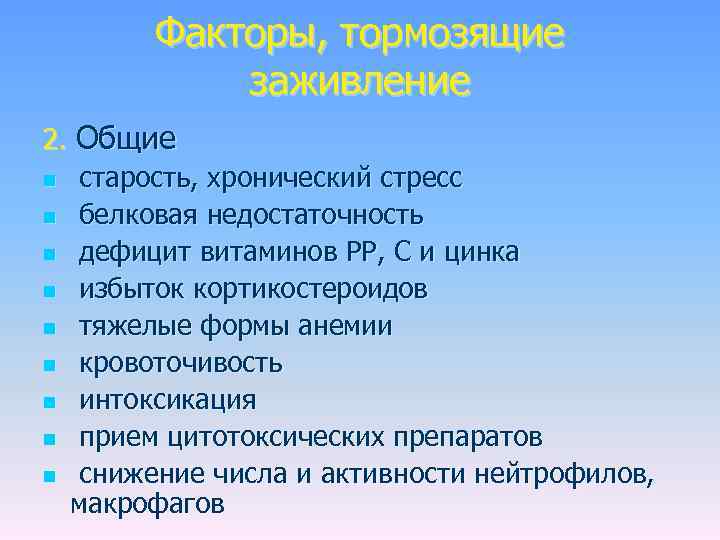 Факторы, тормозящие заживление

2. Общие

- старость, хронический стресс
- белковая недостаточность
- дефицит витаминов РР, С и цинка
- избыток кортикостероидов
- тяжелые формы анемии
- кровоточивость
- интоксикация
- прием цитотоксических препаратов
- снижение числа и активности нейтрофилов, макрофагов